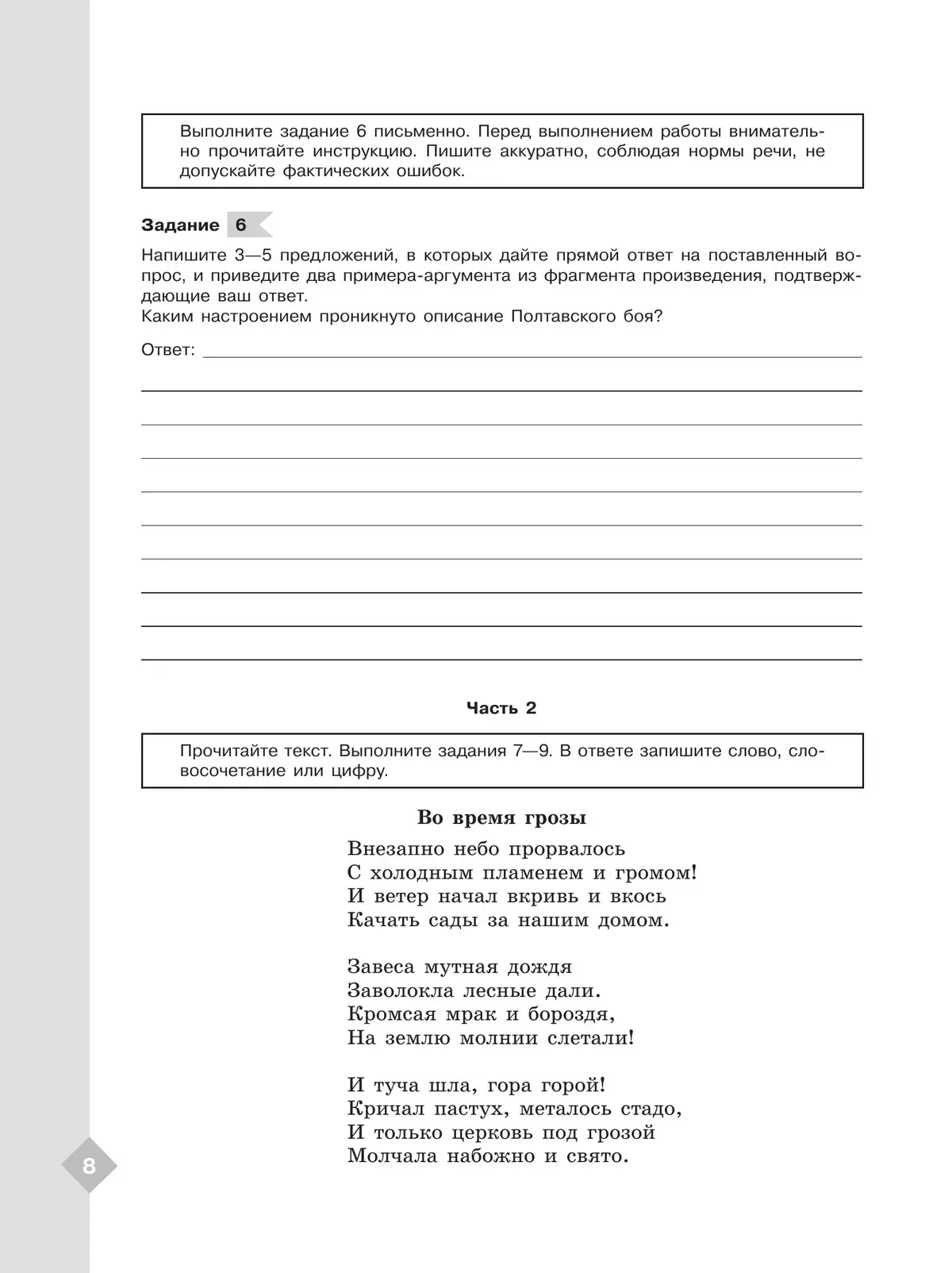 Выполните задание 6 письменно. Перед выполнением работы внимательно прочитайте инструкцию. Пишите аккуратно, соблюдая нормы речи, не допускайте фактических ошибок.

Задание 6

Напишите 3—5 предложений, в которых дайте прямой ответ на поставленный вопрос, и приведите два примера-аргумента из фрагмента произведения, подтверждающие ваш ответ.
Каким настроением проникнуто описание Полтавского боя?

Ответ:

Часть 2

Прочитайте текст. Выполните задания 7—9. В ответе запишите слово, словосочетание или цифру.

Во время грозы

Внезапно небо прорвалось
С холодным пламенем и громом!
И ветер начал вкривь и вкось
Качать сады за нашим домом.

Завеса мутная дождя
Заволокла лесные дали.
Кромсая мрак и бороздя,
На землю молнии слетали!

И туча шла, гора горой!
Кричал пастух, металось стадо,
И только церковь под грозой
Молчала набожно и свято.

8